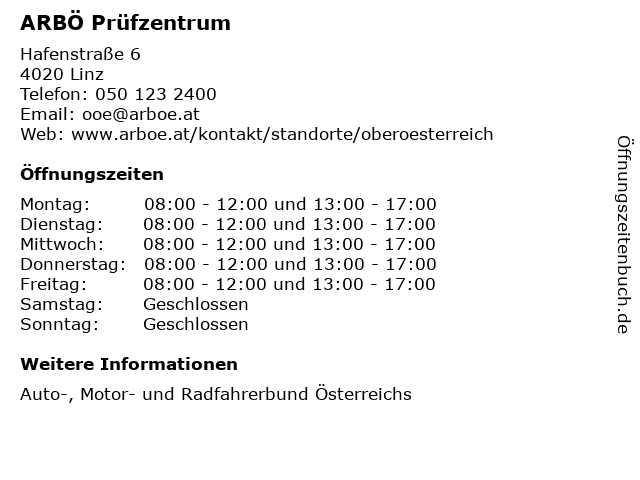 ARBÖ Prüfzentrum

Hafenstraße 6
4020 Linz
Telefon: 050 123 2400
Email: ooe@arboe.at
Web: www.arboe.at/kontakt/standorte/oberoesterreich

Öffnungszeiten

Montag: 08:00 - 12:00 und 13:00 - 17:00
Dienstag: 08:00 - 12:00 und 13:00 - 17:00
Mittwoch: 08:00 - 12:00 und 13:00 - 17:00
Donnerstag: 08:00 - 12:00 und 13:00 - 17:00
Freitag: 08:00 - 12:00 und 13:00 - 17:00
Samstag: Geschlossen
Sonntag: Geschlossen

Weitere Informationen

Auto-, Motor- und Radfahrerbund Österreichs

Öffnungszeitenbuch.de